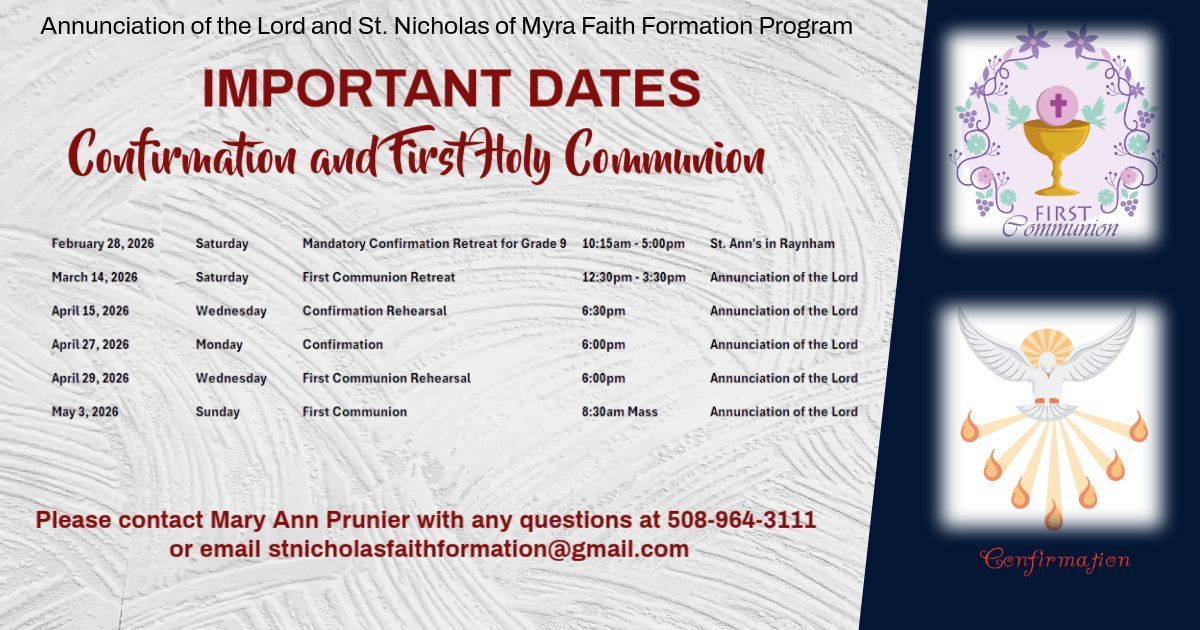 Annunciation of the Lord and St. Nicholas of Myra Faith Formation Program

IMPORTANT DATES
Confirmation and First Holy Communion

| February 28, 2026 | Saturday | Mandatory Confirmation Retreat for Grade 9 | 10:15am - 5:00pm | St. Ann's in Raynham |
|---|---|---|---|---|
| March 14, 2026 | Saturday | First Communion Retreat | 12:30pm - 3:30pm | Annunciation of the Lord |
| April 15, 2026 | Wednesday | Confirmation Rehearsal | 6:30pm | Annunciation of the Lord |
| April 27, 2026 | Monday | Confirmation | 6:00pm | Annunciation of the Lord |
| April 29, 2026 | Wednesday | First Communion Rehearsal | 6:00pm | Annunciation of the Lord |
| May 3, 2026 | Sunday | First Communion | 8:30am Mass | Annunciation of the Lord |

Please contact Mary Ann Prunier with any questions at 508-964-3111
or email stnicholasfaithformation@gmail.com

FIRST
Communion

Confirmation